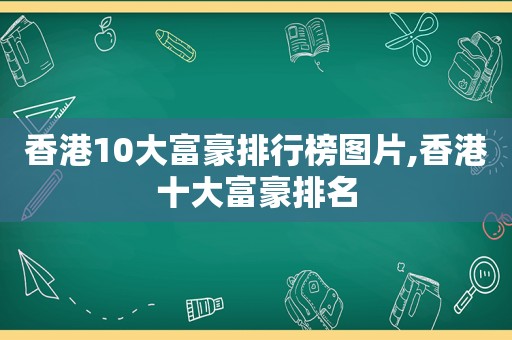 香港10大富豪排行榜图片,香港十大富豪排名